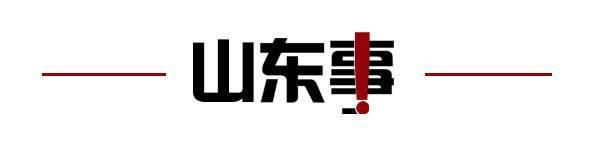 山东事